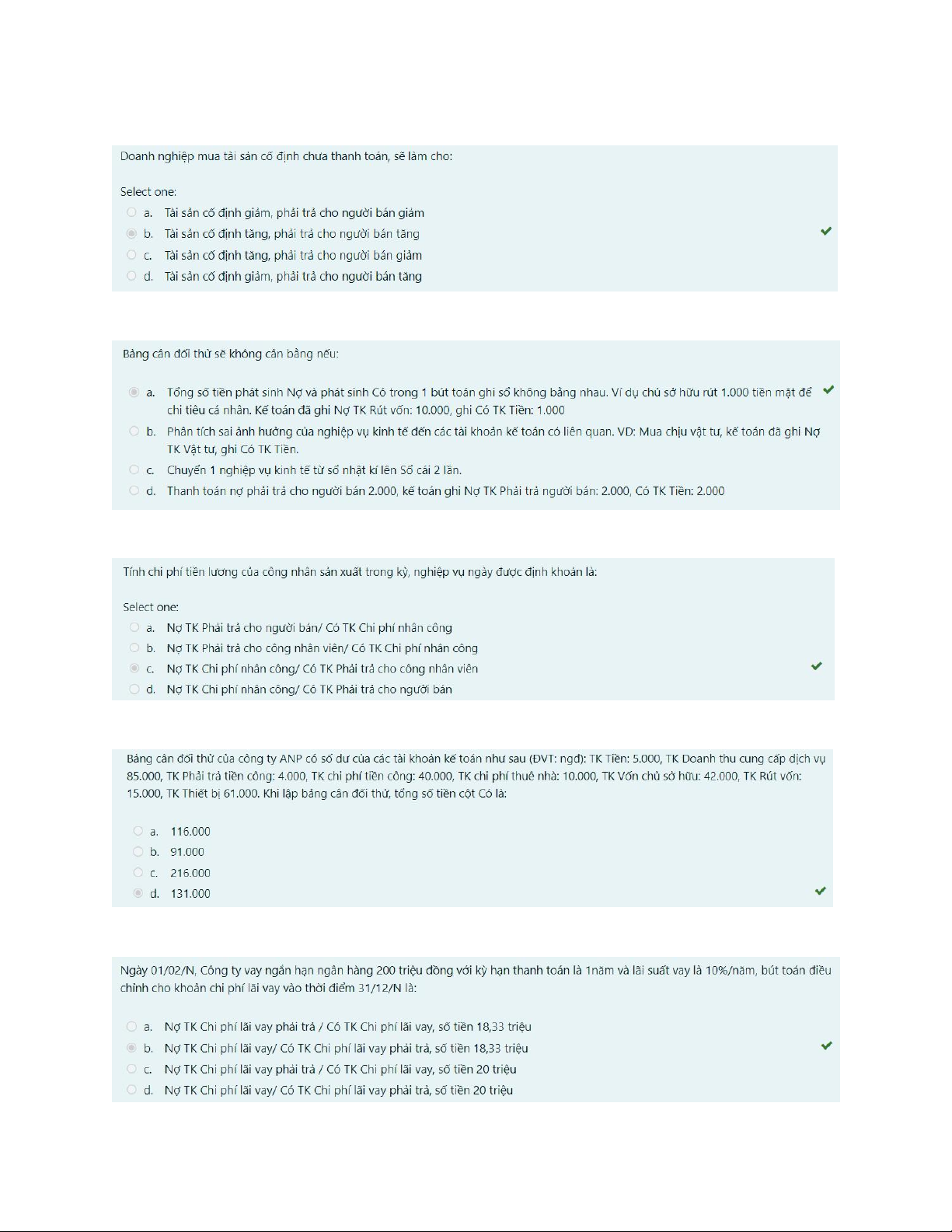 Doanh nghiệp mua tài sản cố định chưa thanh toán, sẽ làm cho:

Select one:
a. Tài sản cố định giảm, phải trả cho người bán giảm
b. Tài sản cố định tăng, phải trả cho người bán tăng
c. Tài sản cố định tăng, phải trả cho người bán giảm
d. Tài sản cố định giảm, phải trả cho người bán tăng

Bảng cân đối thử sẽ không cân bằng nếu:

a. Tổng số tiền phát sinh Nợ và phát sinh Có trong 1 bút toán ghi sổ không bằng nhau. Ví dụ chủ sở hữu rút 1.000 tiền mặt để chi tiêu cá nhân. Kế toán đã ghi Nợ TK Rút vốn: 10.000, ghi Có TK Tiền: 1.000
b. Phân tích sai ảnh hưởng của nghiệp vụ kinh tế đến các tài khoản kế toán có liên quan. VD: Mua chịu vật tư, kế toán đã ghi Nợ TK Vật tư, ghi Có TK Tiền.
c. Chuyển 1 nghiệp vụ kinh tế từ sổ nhật kí lên Sổ cái 2 lần.
d. Thanh toán nợ phải trả cho người bán 2.000, kế toán ghi Nợ TK Phải trả người bán: 2.000, Có TK Tiền: 2.000

Tính chi phí tiền lương của công nhân sản xuất trong kỳ, nghiệp vụ ngày được định khoản là:

Select one:
a. Nợ TK Phải trả cho người bán/ Có TK Chi phí nhân công
b. Nợ TK Phải trả cho công nhân viên/ Có TK Chi phí nhân công
c. Nợ TK Chi phí nhân công/ Có TK Phải trả cho công nhân viên
d. Nợ TK Chi phí nhân công/ Có TK Phải trả cho người bán

Bảng cân đối thử của công ty ANP có số dư của các tài khoản kế toán như sau (ĐVT: ngđ): TK Tiền: 5.000, TK Doanh thu cung cấp dịch vụ 85.000, TK Phải trả tiền công: 4.000, TK chi phí tiền công: 40.000, TK chi phí thuê nhà: 10.000, TK Vốn chủ sở hữu: 42.000, TK Rút vốn: 15.000, TK Thiết bị 61.000. Khi lập bảng cân đối thử, tổng số tiền cột Có là:

a. 116.000
b. 91.000
c. 216.000
d. 131.000

Ngày 01/02/N, Công ty vay ngắn hạn ngân hàng 200 triệu đồng với kỳ hạn thanh toán là 1năm và lãi suất vay là 10%/năm, bút toán điều chỉnh cho khoản chi phí lãi vay vào thời điểm 31/12/N là:

a. Nợ TK Chi phí lãi vay phải trả / Có TK Chi phí lãi vay, số tiền 18,33 triệu
b. Nợ TK Chi phí lãi vay/ Có TK Chi phí lãi vay phải trả, số tiền 18,33 triệu
c. Nợ TK Chi phí lãi vay phải trả / Có TK Chi phí lãi vay, số tiền 20 triệu
d. Nợ TK Chi phí lãi vay/ Có TK Chi phí lãi vay phải trả, số tiền 20 triệu